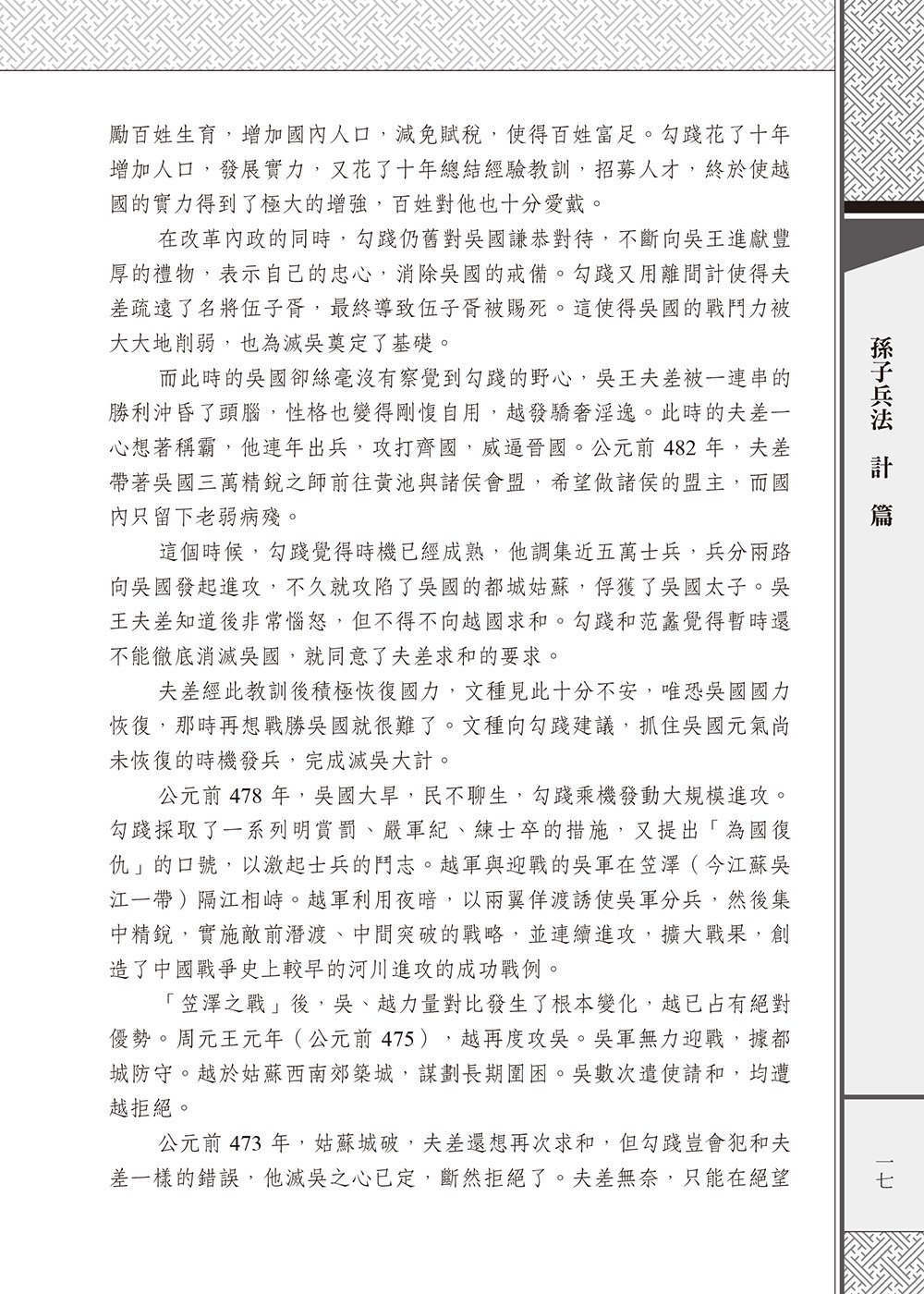 勵百姓生育，增加國內人口，減免賦稅，使得百姓富足。勾踐花了十年增加人口，發展實力，又花了十年總結經驗教訓，招募人才，終於使越國的實力得到了極大的增強，百姓對他也十分愛戴。

在改革內政的同時，勾踐仍舊對吳國謙恭對待，不斷向吳王進獻豐厚的禮物，表示自己的忠心，消除吳國的戒備。勾踐又用離間計使得夫差疏遠了名將伍子胥，最終導致伍子胥被賜死。這使得吳國的戰鬥力被大大地削弱，也為滅吳奠定了基礎。

而此時的吳國卻絲毫沒有察覺到勾踐的野心，吳王夫差被一連串的勝利沖昏了頭腦，性格也變得剛愎自用，越發驕奢淫逸。此時的夫差一心想著稱霸，他連年出兵，攻打齊國，威逼晉國。公元前 482 年，夫差帶著吳國三萬精銳之師前往黃池與諸侯會盟，希望做諸侯的盟主，而國內只留下老弱病殘。

這個時候，勾踐覺得時機已經成熟，他調集近五萬士兵，兵分兩路向吳國發起進攻，不久就攻陷了吳國的都城姑蘇，俘獲了吳國太子。吳王夫差知道後非常惱怒，但不得不向越國求和。勾踐和范蠡覺得暫時還不能徹底消滅吳國，就同意了夫差求和的要求。

夫差經此教訓後積極恢復國力，文種見此十分不安，唯恐吳國國力恢復，那時再想戰勝吳國就很難了。文種向勾踐建議，抓住吳國元氣尚未恢復的時機發兵，完成滅吳大計。

公元前 478 年，吳國大旱，民不聊生，勾踐乘機發動大規模進攻。勾踐採取了一系列明賞罰、嚴軍紀、練士卒的措施，又提出「為國復仇」的口號，以激起士兵的鬥志。越軍與迎戰的吳軍在笠澤（今江蘇吳江一帶）隔江相峙。越軍利用夜暗，以兩翼佯渡誘使吳軍分兵，然後集中精銳，實施敵前潛渡、中間突破的戰略，並連續進攻，擴大戰果，創造了中國戰爭史上較早的河川進攻的成功戰例。

「笠澤之戰」後，吳、越力量對比發生了根本變化，越已占有絕對優勢。周元王元年（公元前 475），越再度攻吳。吳軍無力迎戰，據都城防守。越於姑蘇西南郊築城，謀劃長期圍困。吳數次遣使請和，均遭越拒絕。

公元前 473 年，姑蘇城破，夫差還想再次求和，但勾踐豈會犯和夫差一樣的錯誤，他滅吳之心已定，斷然拒絕了。夫差無奈，只能在絕望

孫子兵法 計 篇

一七